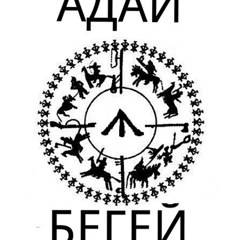 АДАЙ

БЕГЕЙ